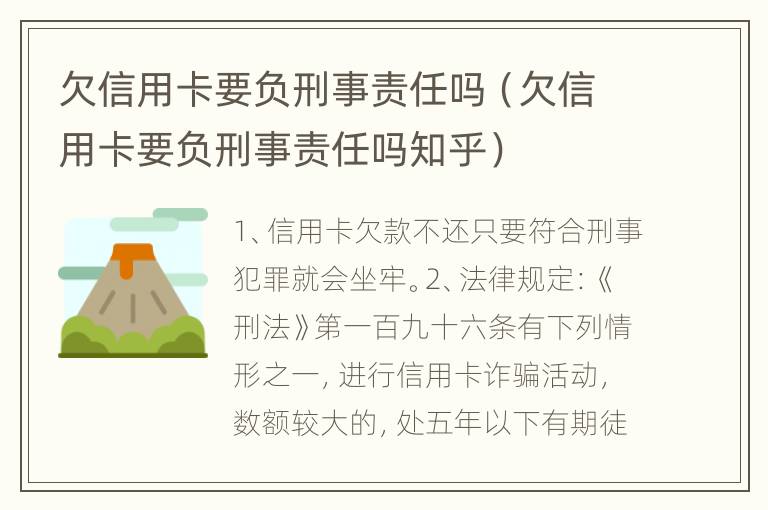 欠信用卡要负刑事责任吗（欠信用卡要负刑事责任吗知乎）

1、信用卡欠款不还只要符合刑事犯罪就会坐牢。2、法律规定：《刑法》第一百九十六条有下列情形之一，进行信用卡诈骗活动，数额较大的，处五年以下有期徒